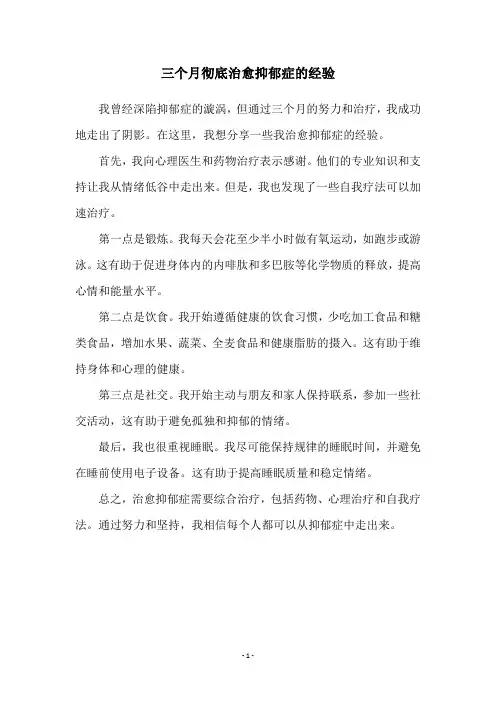 三个月彻底治愈抑郁症的经验

我曾经深陷抑郁症的漩涡，但通过三个月的努力和治疗，我成功地走出了阴影。在这里，我想分享一些我治愈抑郁症的经验。

首先，我向心理医生和药物治疗表示感谢。他们的专业知识和支持让我从情绪低谷中走出来。但是，我也发现了一些自我疗法可以加速治疗。

第一点是锻炼。我每天会花至少半小时做有氧运动，如跑步或游泳。这有助于促进身体内的内啡肽和多巴胺等化学物质的释放，提高心情和能量水平。

第二点是饮食。我开始遵循健康的饮食习惯，少吃加工食品和糖类食品，增加水果、蔬菜、全麦食品和健康脂肪的摄入。这有助于维持身体和心理的健康。

第三点是社交。我开始主动与朋友和家人保持联系，参加一些社交活动，这有助于避免孤独和抑郁的情绪。

最后，我也很重视睡眠。我尽可能保持规律的睡眠时间，并避免在睡前使用电子设备。这有助于提高睡眠质量和稳定情绪。

总之，治愈抑郁症需要综合治疗，包括药物、心理治疗和自我疗法。通过努力和坚持，我相信每个人都可以从抑郁症中走出来。

- 1 -